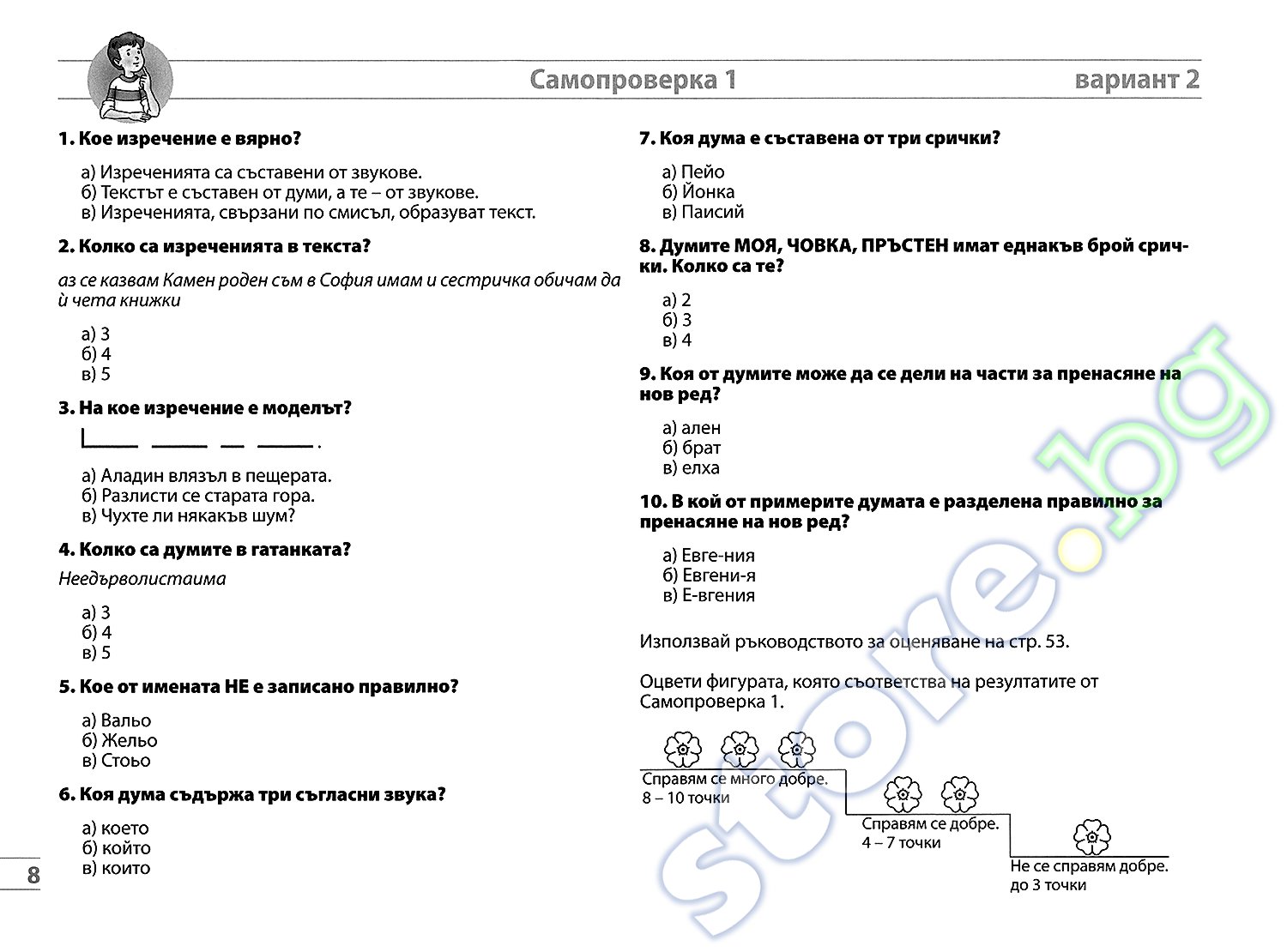 Самопроверка 1 вариант 2

1. Кое изречение е вярно?

а) Изреченията са съставени от звукове.
б) Текстът е съставен от думи, а те – от звукове.
в) Изреченията, свързани по смисъл, образуват текст.

2. Колко са изреченията в текста?

аз се казвам Камен роден съм в София имам и сестричка обичам да ѝ чета книжки

а) 3
б) 4
в) 5

3. На кое изречение е моделът?

а) Аладин влязъл в пещерата.
б) Разлисти се старата гора.
в) Чухте ли някакъв шум?

4. Колко са думите в гатанката?

Неедърволистаима

а) 3
б) 4
в) 5

5. Кое от имената НЕ е записано правилно?

а) Вальо
б) Жельо
в) Стоьо

6. Коя дума съдържа три съгласни звука?

а) което
б) който
в) които

8

7. Коя дума е съставена от три срички?

а) Пейо
б) Йонка
в) Паисий

8. Думите МОЯ, ЧОВКА, ПРЪСТЕН имат еднакъв брой срички. Колко са те?

а) 2
б) 3
в) 4

9. Коя от думите може да се дели на части за пренасяне на нов ред?

а) ален
б) брат
в) елха

10. В кой от примерите думата е разделена правилно за пренасяне на нов ред?

а) Евге-ния
б) Евгени-я
в) Е-вгения

Използвай ръководството за оценяване на стр. 53.

Оцвети фигурата, която съответства на резултатите от Самопроверка 1.

Справям се много добре.
8 – 10 точки

Справям се добре.
4 – 7 точки

Не се справям добре.
до 3 точки

store.bg